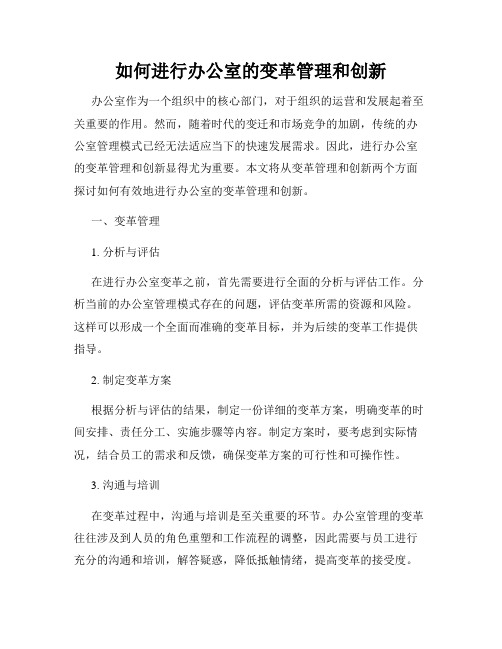 如何进行办公室的变革管理和创新

办公室作为一个组织中的核心部门，对于组织的运营和发展起着至关重要的作用。然而，随着时代的变迁和市场竞争的加剧，传统的办公室管理模式已经无法适应当下的快速发展需求。因此，进行办公室的变革管理和创新显得尤为重要。本文将从变革管理和创新两个方面探讨如何有效地进行办公室的变革管理和创新。

一、变革管理

1. 分析与评估

在进行办公室变革之前，首先需要进行全面的分析与评估工作。分析当前的办公室管理模式存在的问题，评估变革所需的资源和风险。这样可以形成一个全面而准确的变革目标，并为后续的变革工作提供指导。

2. 制定变革方案

根据分析与评估的结果，制定一份详细的变革方案，明确变革的时间安排、责任分工、实施步骤等内容。制定方案时，要考虑到实际情况，结合员工的需求和反馈，确保变革方案的可行性和可操作性。

3. 沟通与培训

在变革过程中，沟通与培训是至关重要的环节。办公室管理的变革往往涉及到人员的角色重塑和工作流程的调整，因此需要与员工进行充分的沟通和培训，解答疑惑，降低抵触情绪，提高变革的接受度。